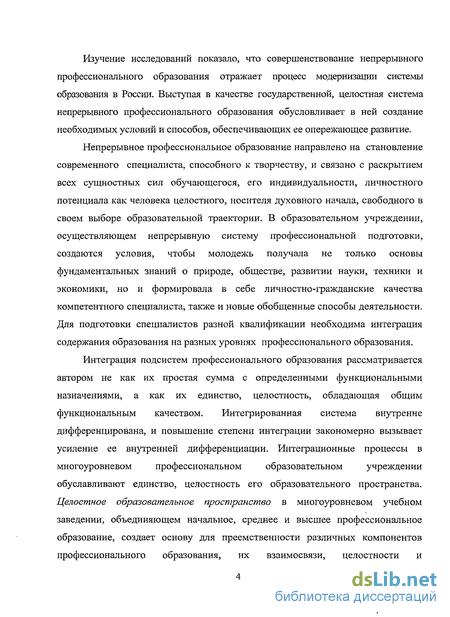 Изучение исследований показало, что совершенствование непрерывного профессионального образования отражает процесс модернизации системы образования в России. Выступая в качестве государственной, целостная система непрерывного профессионального образования обусловливает в ней создание необходимых условий и способов, обеспечивающих ее опережающее развитие.

Непрерывное профессиональное образование направлено на становление современного специалиста, способного к творчеству, и связано с раскрытием всех сущностных сил обучающегося, его индивидуальности, личностного потенциала как человека целостного, носителя духовного начала, свободного в своем выборе образовательной траектории. В образовательном учреждении, осуществляющем непрерывную систему профессиональной подготовки, создаются условия, чтобы молодежь получала не только основы фундаментальных знаний о природе, обществе, развитии науки, техники и экономики, но и формировала в себе личностно-гражданские качества компетентного специалиста, также и новые обобщенные способы деятельности. Для подготовки специалистов разной квалификации необходима интеграция содержания образования на разных уровнях профессионального образования.

Интеграция подсистем профессионального образования рассматривается автором не как их простая сумма с определенными функциональными назначениями, а как их единство, целостность, обладающая общим функциональным качеством. Интегрированная система внутренне дифференцирована, и повышение степени интеграции закономерно вызывает усиление ее внутренней дифференциации. Интеграционные процессы в многоуровневом профессиональном образовательном учреждении обуславливают единство, целостность его образовательного пространства. Целостное образовательное пространство в многоуровневом учебном заведении, объединяющем начальное, среднее и высшее профессиональное образование, создает основу для преемственности различных компонентов профессионального образования, их взаимосвязи, целостности и

4

dsLib.net
библиотека диссертаций